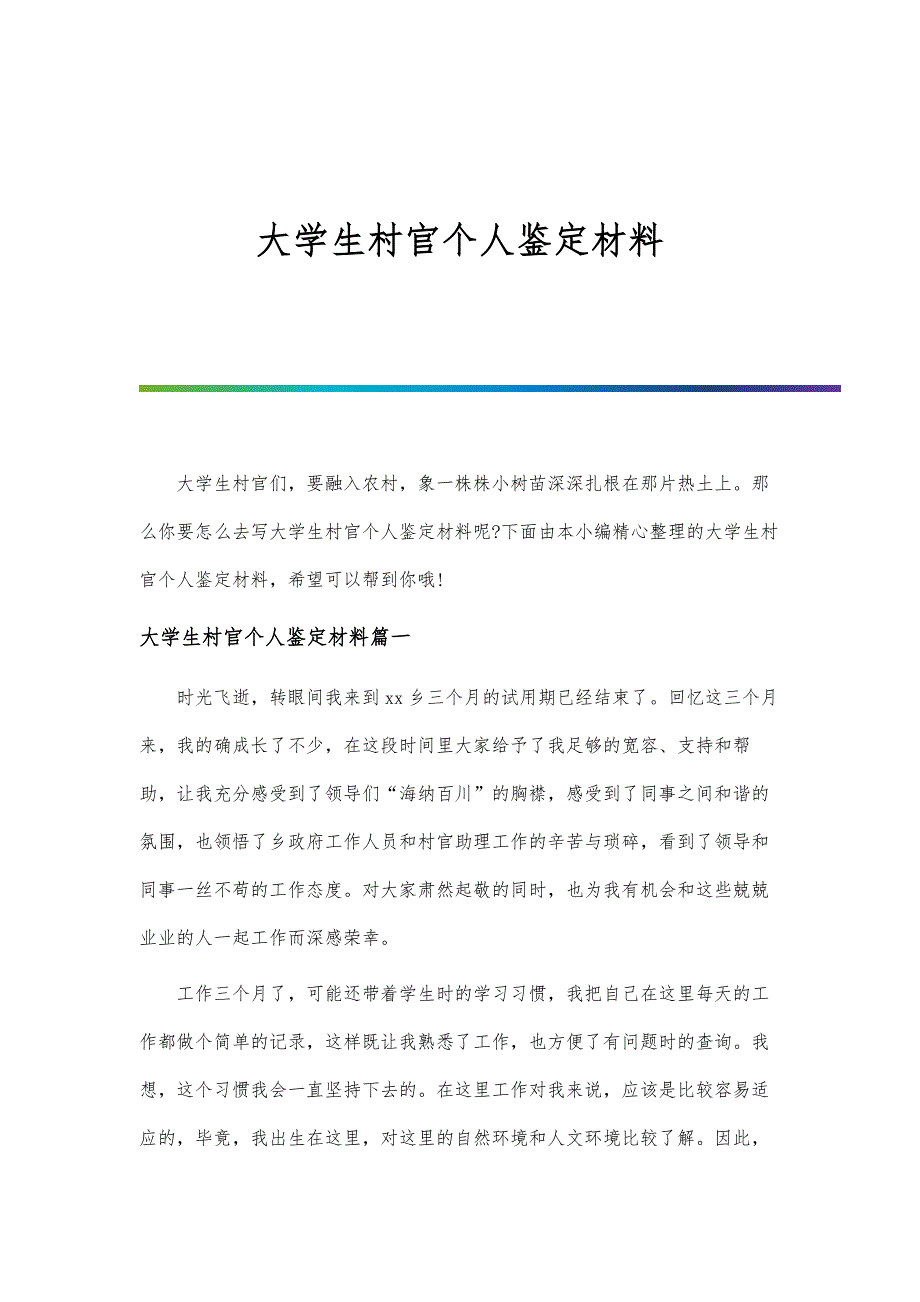 大学生村官个人鉴定材料

大学生村官们，要融入农村，象一株株小树苗深深扎根在那片热土上。那么你要怎么去写大学生村官个人鉴定材料呢?下面由本小编精心整理的大学生村官个人鉴定材料，希望可以帮到你哦!

大学生村官个人鉴定材料篇一

时光飞逝，转眼间我来到xx乡三个月的试用期已经结束了。回忆这三个月来，我的确成长了不少，在这段时间里大家给予了我足够的宽容、支持和帮助，让我充分感受到了领导们“海纳百川”的胸襟，感受到了同事之间和谐的氛围，也领悟了乡政府工作人员和村官助理工作的辛苦与琐碎，看到了领导和同事一丝不苟的工作态度。对大家肃然起敬的同时，也为我有机会和这些兢兢业业的人一起工作而深感荣幸。

工作三个月了，可能还带着学生时的学习习惯，我把自己在这里每天的工作都做个简单的记录，这样既让我熟悉了工作，也方便了有问题时的查询。我想，这个习惯我会一直坚持下去的。在这里工作对我来说，应该是比较容易适应的，毕竟，我出生在这里，对这里的自然环境和人文环境比较了解。因此，